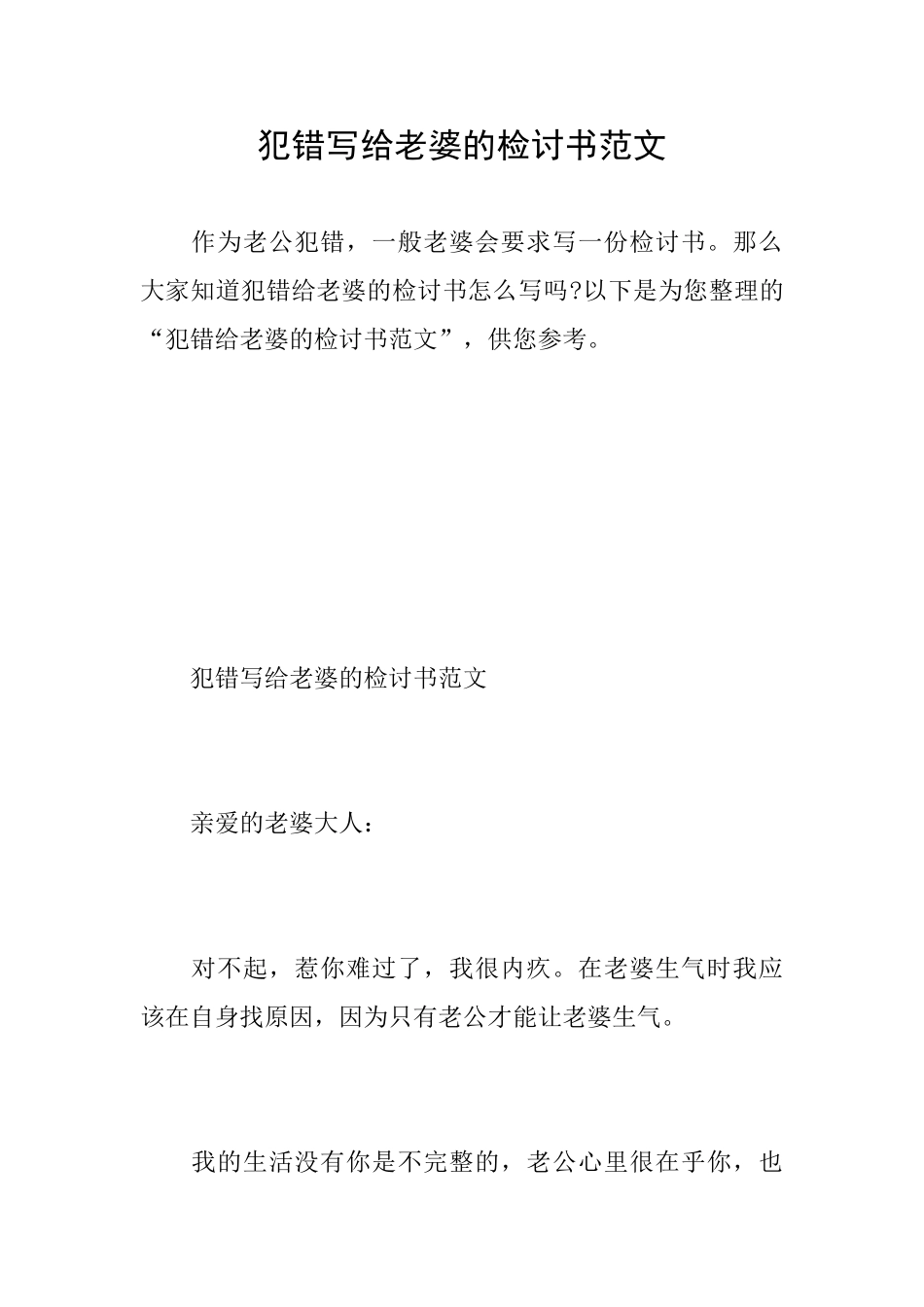 犯错写给老婆的检讨书范文

作为老公犯错，一般老婆会要求写一份检讨书。那么大家知道犯错给老婆的检讨书怎么写吗?以下是为您整理的“犯错给老婆的检讨书范文”，供您参考。

犯错写给老婆的检讨书范文

亲爱的老婆大人：

对不起，惹你难过了，我很内疚。在老婆生气时我应该在自身找原因，因为只有老公才能让老婆生气。

我的生活没有你是不完整的，老公心里很在乎你，也